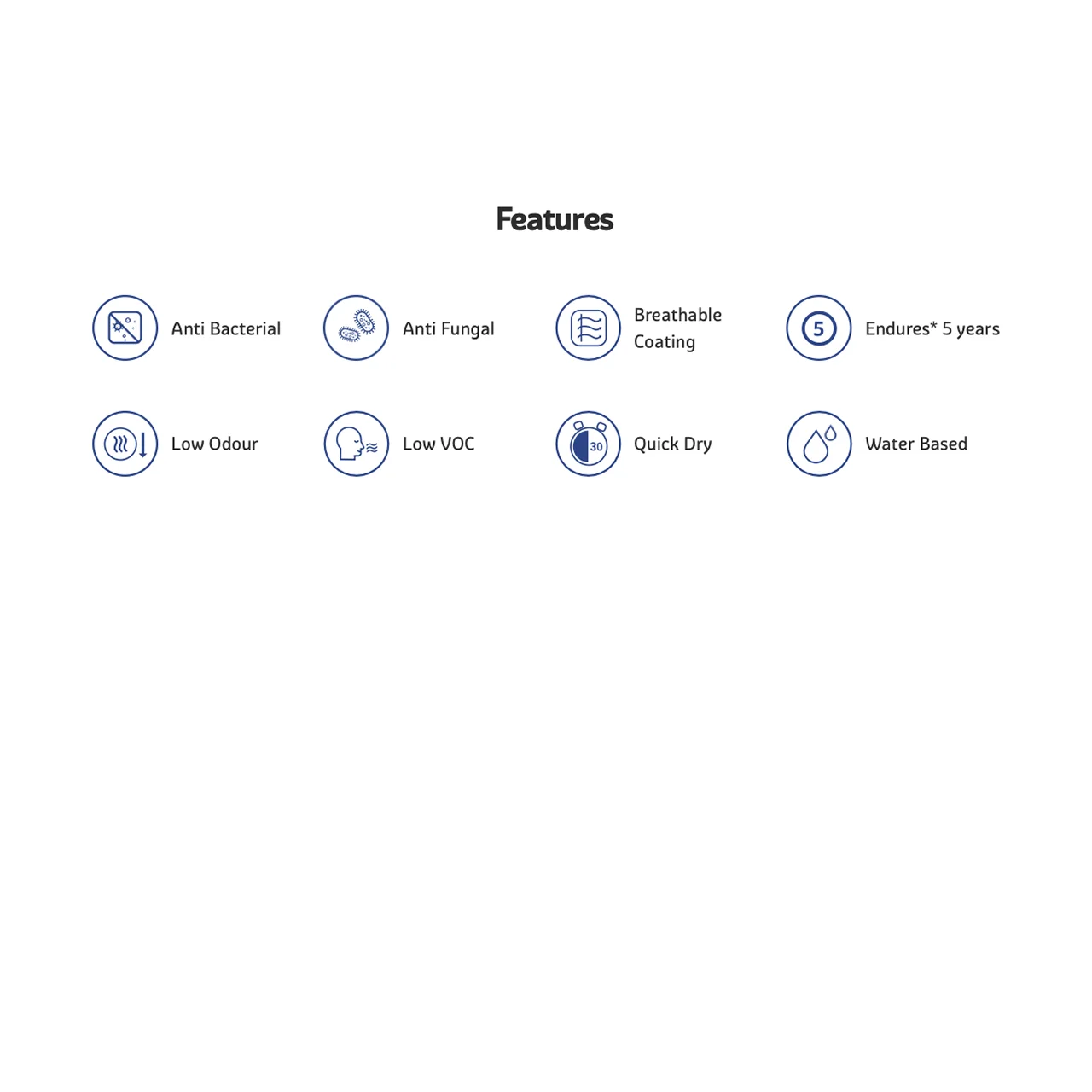 Features

Anti Bacterial

Anti Fungal

Breathable Coating

5

Endures* 5 years

Low Odour

Low VOC

30

Quick Dry

Water Based